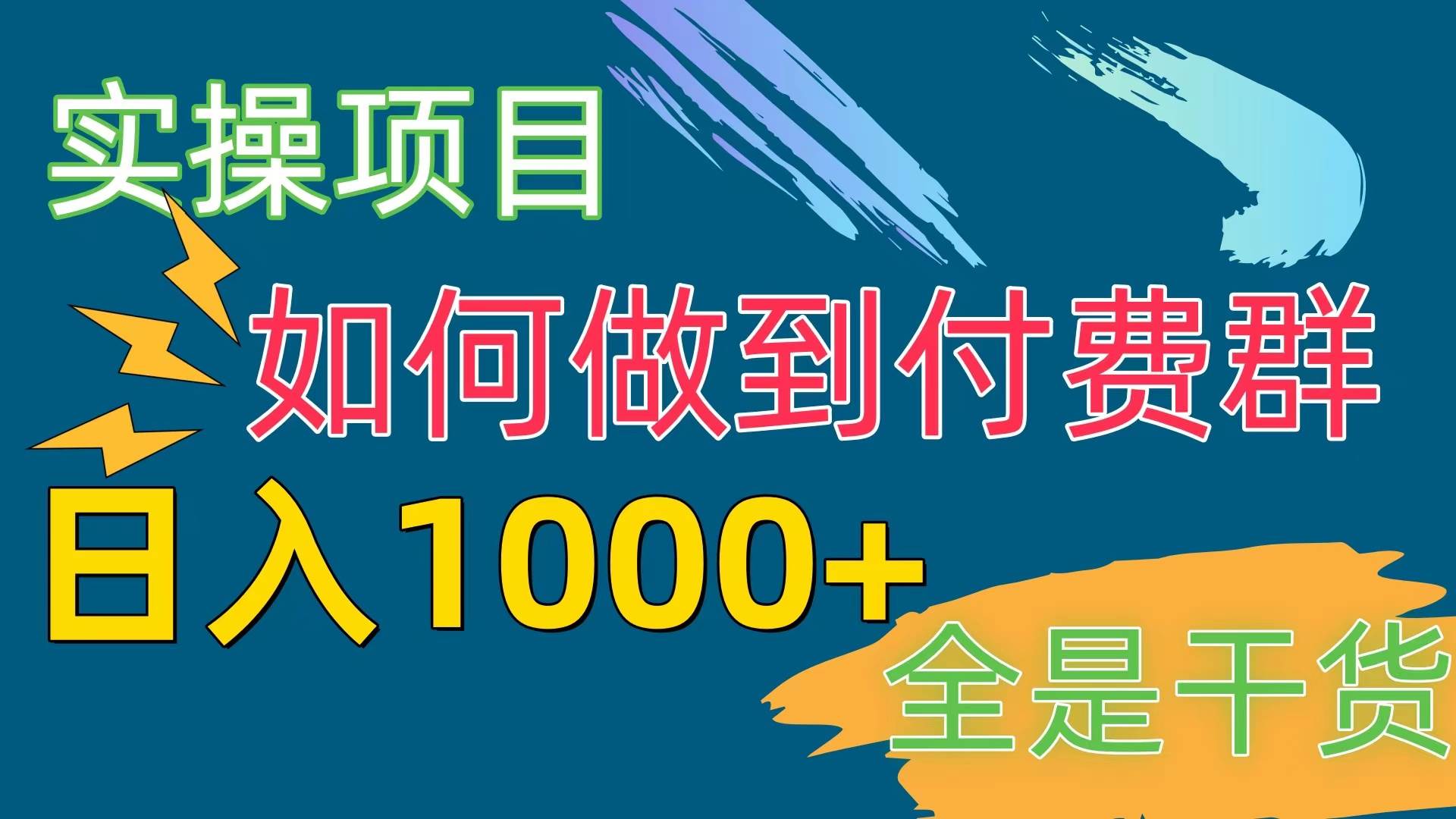 实操项目

如何做到付费群

日入1000+

全是干货